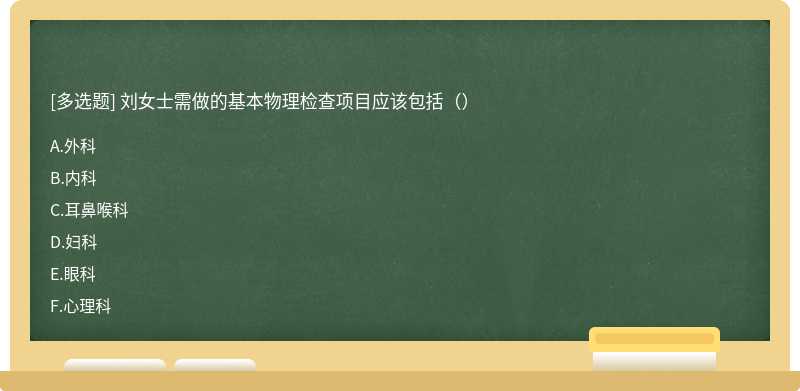 [多选题] 刘女士需做的基本物理检查项目应该包括（）

A.外科

B.内科

C.耳鼻喉科

D.妇科

E.眼科

F.心理科